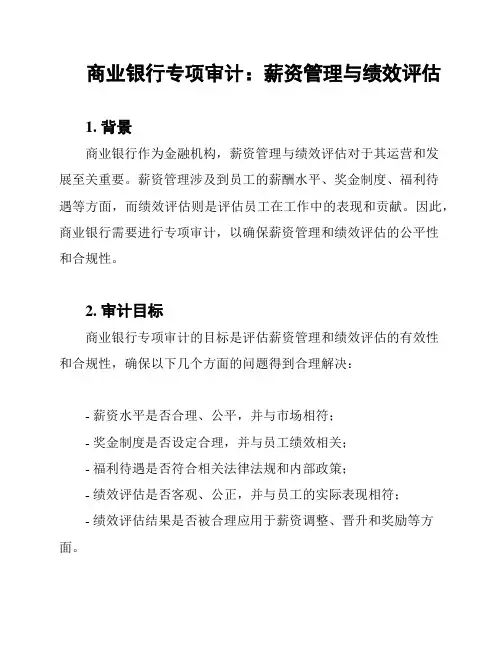 商业银行专项审计：薪资管理与绩效评估

1. 背景

商业银行作为金融机构，薪资管理与绩效评估对于其运营和发展至关重要。薪资管理涉及到员工的薪酬水平、奖金制度、福利待遇等方面，而绩效评估则是评估员工在工作中的表现和贡献。因此，商业银行需要进行专项审计，以确保薪资管理和绩效评估的公平性和合规性。

2. 审计目标

商业银行专项审计的目标是评估薪资管理和绩效评估的有效性和合规性，确保以下几个方面的问题得到合理解决：

- 薪资水平是否合理、公平，并与市场相符；
- 奖金制度是否设定合理，并与员工绩效相关；
- 福利待遇是否符合相关法律法规和内部政策；
- 绩效评估是否客观、公正，并与员工的实际表现相符；
- 绩效评估结果是否被合理应用于薪资调整、晋升和奖励等方面。